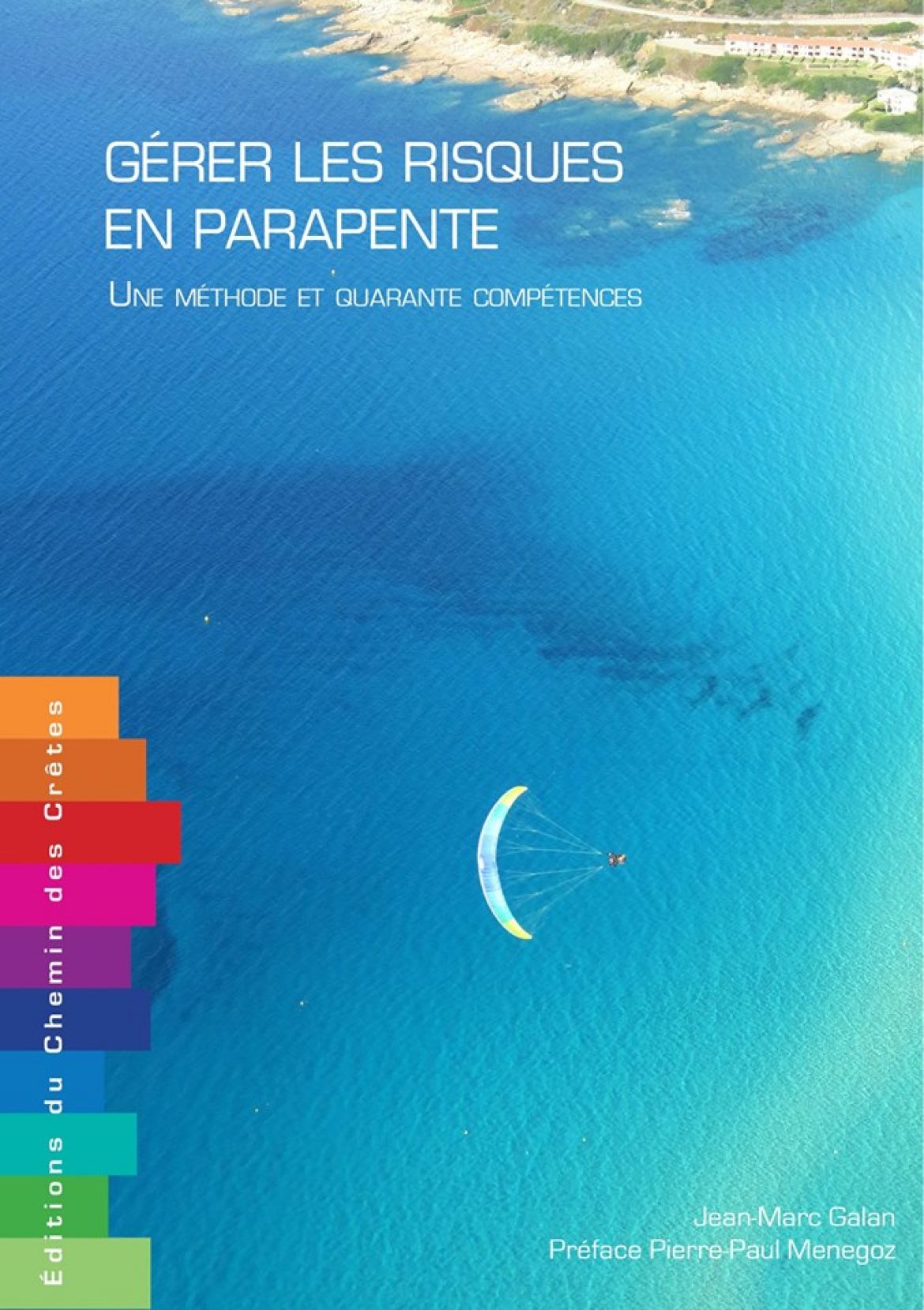 GÉRER LES RISQUES EN PARAPENTE

UNE MÉTHODE ET QUARANTE COMPÉTENCES

Éditions du Chemin des Crêtes

Jean-Marc Galan
Préface Pierre-Paul Menegoz